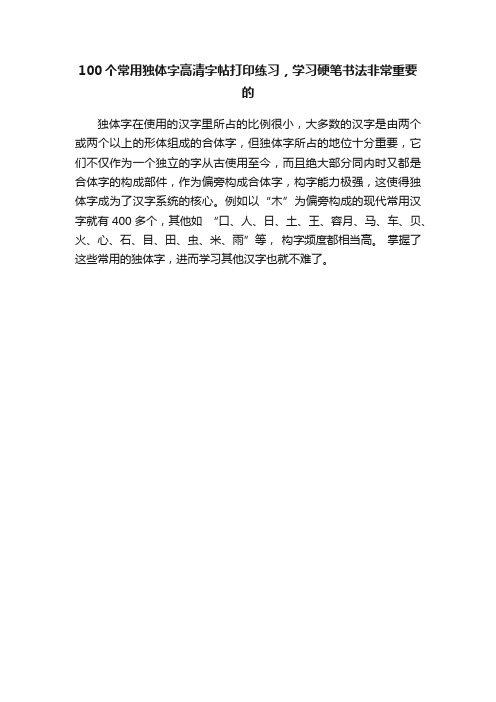 100个常用独体字高清字帖打印练习，学习硬笔书法非常重要的

独体字在使用的汉字里所占的比例很小，大多数的汉字是由两个或两个以上的形体组成的合体字，但独体字所占的地位十分重要，它们不仅作为一个独立的字从古使用至今，而且绝大部分同内时又都是合体字的构成部件，作为偏旁构成合体字，构字能力极强，这使得独体字成为了汉字系统的核心。例如以“木”为偏旁构成的现代常用汉字就有400多个，其他如 “口、人、日、土、王、容月、马、车、贝、火、心、石、目、田、虫、米、雨”等， 构字频度都相当高。 掌握了这些常用的独体字，进而学习其他汉字也就不难了。